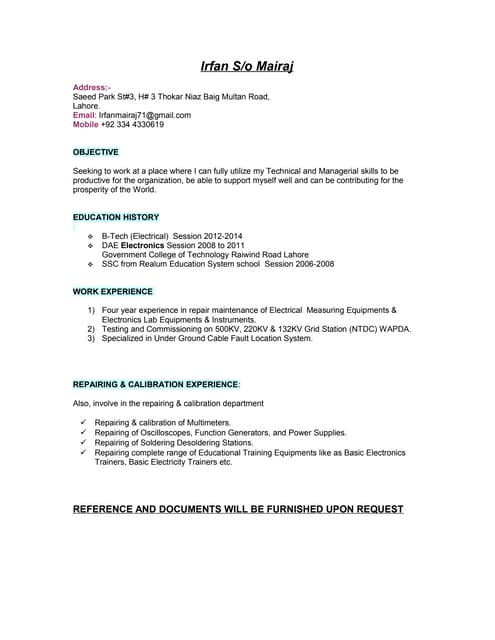 Irfan S/o Mairaj

Address:-
Saeed Park St#3, H# 3 Thokar Niaz Baig Multan Road, Lahore.
Email: Irfanmairaj71@gmail.com
Mobile +92 334 4330619

OBJECTIVE

Seeking to work at a place where I can fully utilize my Technical and Managerial skills to be productive for the organization, be able to support myself well and can be contributing for the prosperity of the World.

EDUCATION HISTORY

❖ B-Tech (Electrical) Session 2012-2014
❖ DAE Electronics Session 2008 to 2011
Government College of Technology Raiwind Road Lahore
❖ SSC from Realum Education System school Session 2006-2008

WORK EXPERIENCE

1) Four year experience in repair maintenance of Electrical Measuring Equipments & Electronics Lab Equipments & Instruments.
2) Testing and Commissioning on 500KV, 220KV & 132KV Grid Station (NTDC) WAPDA.
3) Specialized in Under Ground Cable Fault Location System.

REPAIRING & CALIBRATION EXPERIENCE:

Also, involve in the repairing & calibration department

✓ Repairing & calibration of Multimeters.
✓ Repairing of Oscilloscopes, Function Generators, and Power Supplies.
✓ Repairing of Soldering Desoldering Stations.
✓ Repairing complete range of Educational Training Equipments like as Basic Electronics Trainers, Basic Electricity Trainers etc.

REFERENCE AND DOCUMENTS WILL BE FURNISHED UPON REQUEST